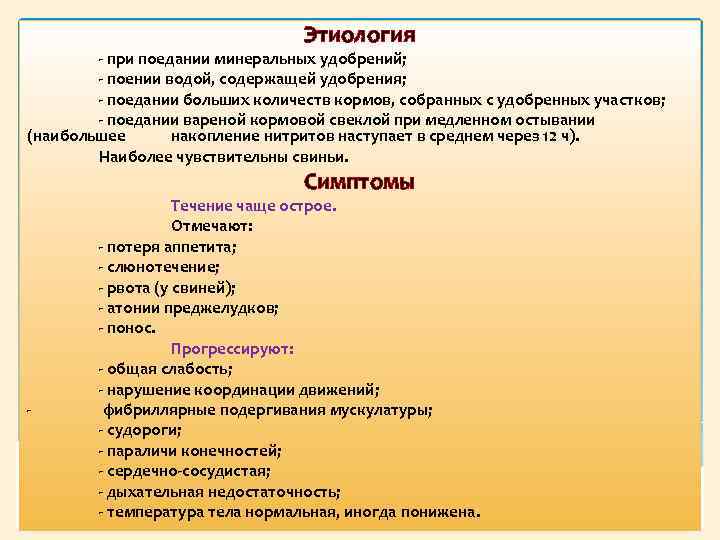 Этиология

- при поедании минеральных удобрений;

- поении водой, содержащей удобрения;

- поедании больших количеств кормов, собранных с удобренных участков;

- поедании вареной кормовой свеклой при медленном остывании (наибольшее накопление нитритов наступает в среднем через 12 ч).

Наиболее чувствительны свиньи.

Симптомы

Течение чаще острое.

Отмечают:

- потеря аппетита;

- слюнотечение;

- рвота (у свиней);

- атонии преджелудков;

- понос.

Прогрессируют:

- общая слабость;

- нарушение координации движений;

- фибриллярные подергивания мускулатуры;

- судороги;

- параличи конечностей;

- сердечно-сосудистая;

- дыхательная недостаточность;

- температура тела нормальная, иногда понижена.